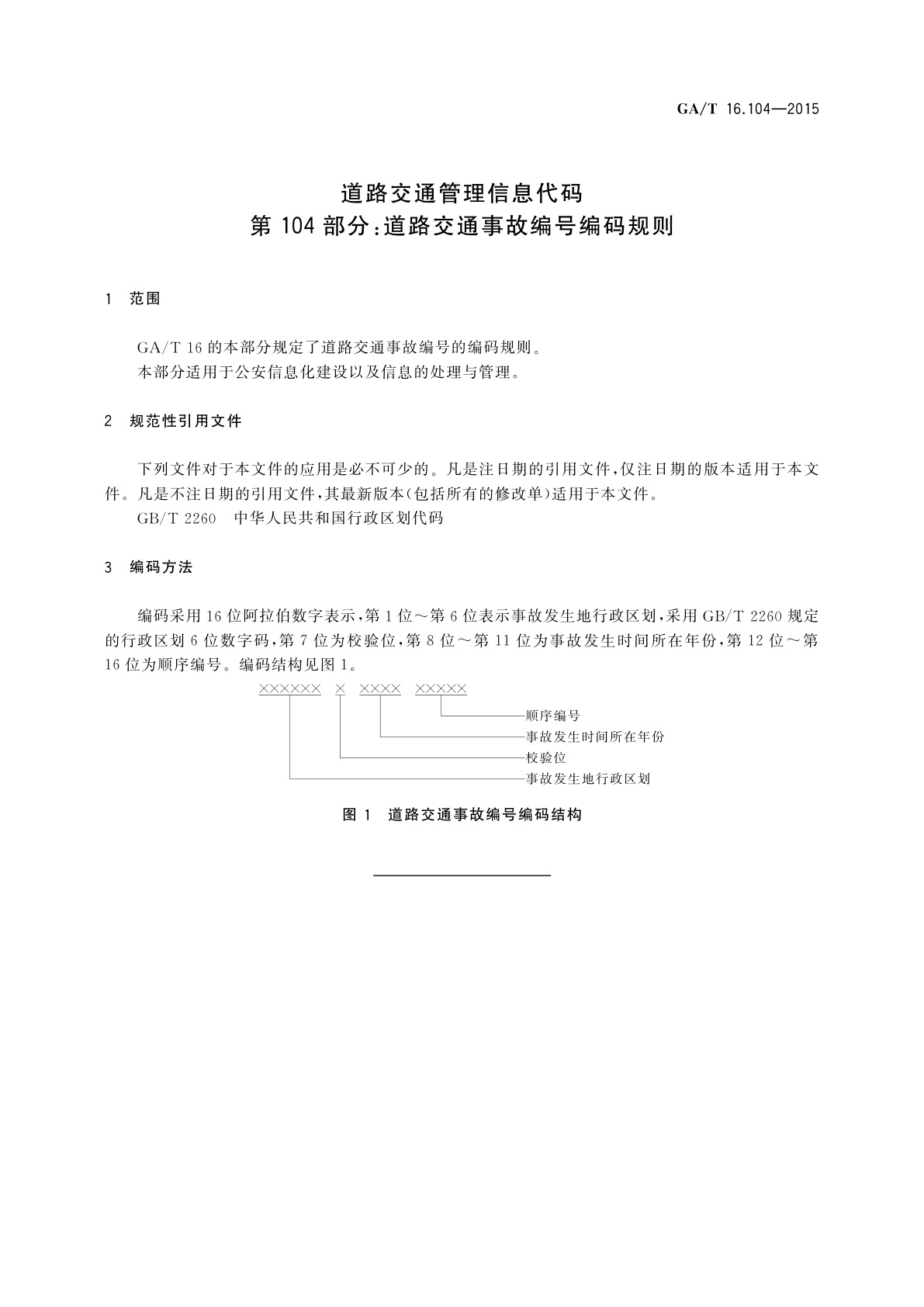 GA/T 16.104—2015

道路交通管理信息代码
第 104 部分:道路交通事故编号编码规则

1 范围

GA/T 16 的本部分规定了道路交通事故编号的编码规则。
本部分适用于公安信息化建设以及信息的处理与管理。

2 规范性引用文件

下列文件对于本文件的应用是必不可少的。凡是注日期的引用文件,仅注日期的版本适用于本文件。凡是不注日期的引用文件,其最新版本(包括所有的修改单)适用于本文件。
GB/T 2260 中华人民共和国行政区划代码

3 编码方法

编码采用 16 位阿拉伯数字表示,第 1 位～第 6 位表示事故发生地行政区划,采用 GB/T 2260 规定的行政区划 6 位数字码,第 7 位为校验位,第 8 位～第 11 位为事故发生时间所在年份,第 12 位～第 16 位为顺序编号。编码结构见图 1。

×××××× × ×××× ×××××
顺序编号
事故发生时间所在年份
校验位
事故发生地行政区划

图 1 道路交通事故编号编码结构